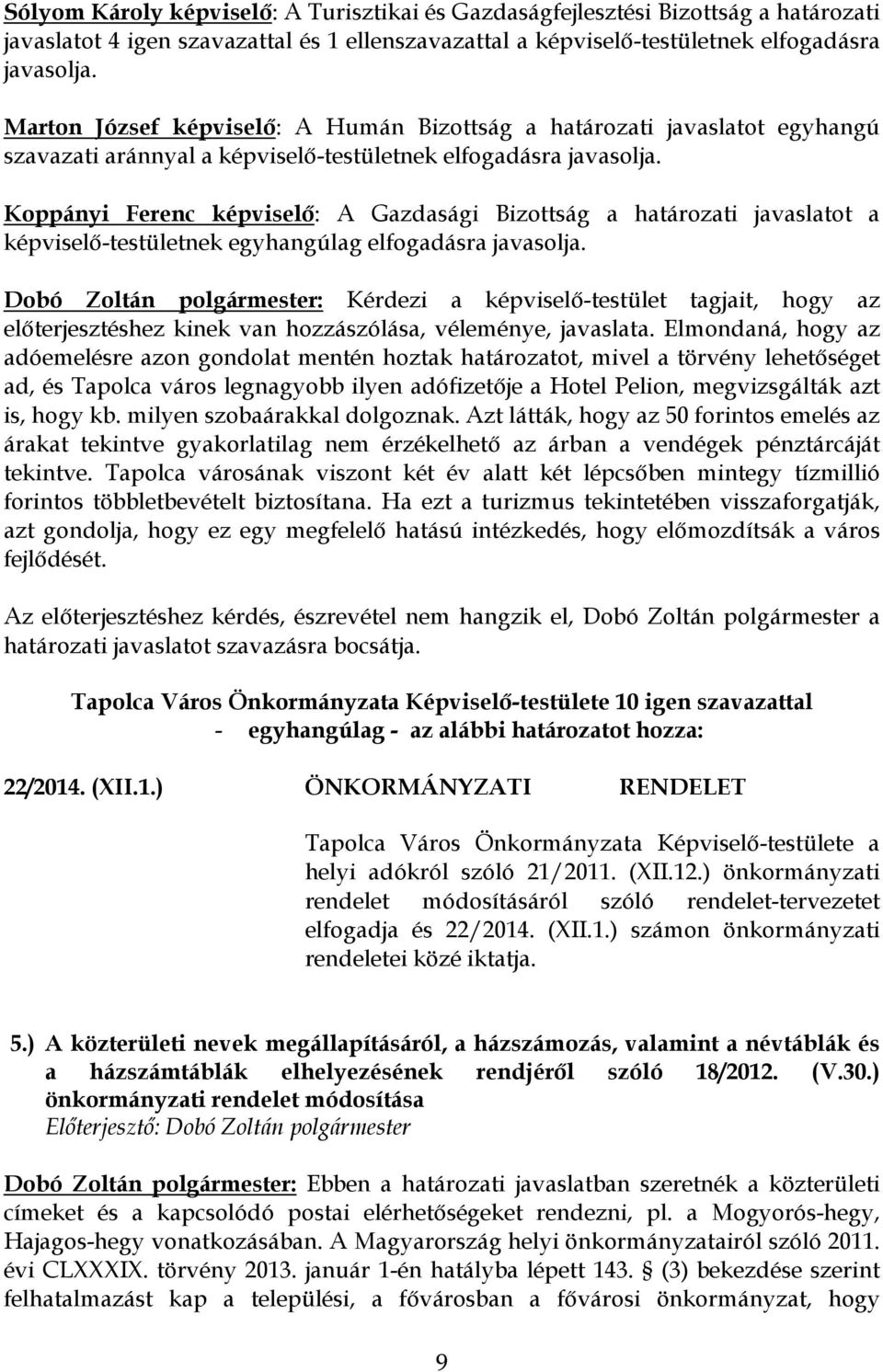 Sólyom Károly képviselő: A Turisztikai és Gazdaságfejlesztési Bizottság a határozati javaslatot 4 igen szavazattal és 1 ellenszavazattal a képviselő-testületnek elfogadásra javasolja.

Marton József képviselő: A Humán Bizottság a határozati javaslatot egyhangú szavazati aránnyal a képviselő-testületnek elfogadásra javasolja.

Koppányi Ferenc képviselő: A Gazdasági Bizottság a határozati javaslatot a képviselő-testületnek egyhangúlag elfogadásra javasolja.

Dobó Zoltán polgármester: Kérdezi a képviselő-testület tagjait, hogy az előterjesztéshez kinek van hozzászólása, véleménye, javaslata. Elmondaná, hogy az adóemelésre azon gondolat mentén hoztak határozatot, mivel a törvény lehetőséget ad, és Tapolca város legnagyobb ilyen adófizetője a Hotel Pelion, megvizsgálták azt is, hogy kb. milyen szobaárakkal dolgoznak. Azt látták, hogy az 50 forintos emelés az árakat tekintve gyakorlatilag nem érzékelhető az árban a vendégek pénztárcáját tekintve. Tapolca városának viszont két év alatt két lépcsőben mintegy tízmillió forintos többletbevételt biztosítana. Ha ezt a turizmus tekintetében visszaforgatják, azt gondolja, hogy ez egy megfelelő hatású intézkedés, hogy előmozdítsák a város fejlődését.

Az előterjesztéshez kérdés, észrevétel nem hangzik el, Dobó Zoltán polgármester a határozati javaslatot szavazásra bocsátja.

Tapolca Város Önkormányzata Képviselő-testülete 10 igen szavazattal - egyhangúlag - az alábbi határozatot hozza:

22/2014. (XII.1.) ÖNKORMÁNYZATI RENDELET

Tapolca Város Önkormányzata Képviselő-testülete a helyi adókról szóló 21/2011. (XII.12.) önkormányzati rendelet módosításáról szóló rendelet-tervezetet elfogadja és 22/2014. (XII.1.) számon önkormányzati rendeletei közé iktatja.

5.) A közterületi nevek megállapításáról, a házszámozás, valamint a névtáblák és a házszámtáblák elhelyezésének rendjéről szóló 18/2012. (V.30.) önkormányzati rendelet módosítása
Előterjesztő: Dobó Zoltán polgármester

Dobó Zoltán polgármester: Ebben a határozati javaslatban szeretnék a közterületi címeket és a kapcsolódó postai elérhetőségeket rendezni, pl. a Mogyorós-hegy, Hajagos-hegy vonatkozásában. A Magyarország helyi önkormányzatairól szóló 2011. évi CLXXXIX. törvény 2013. január 1-én hatályba lépett 143. § (3) bekezdése szerint felhatalmazást kap a települési, a fővárosban a fővárosi önkormányzat, hogy

9